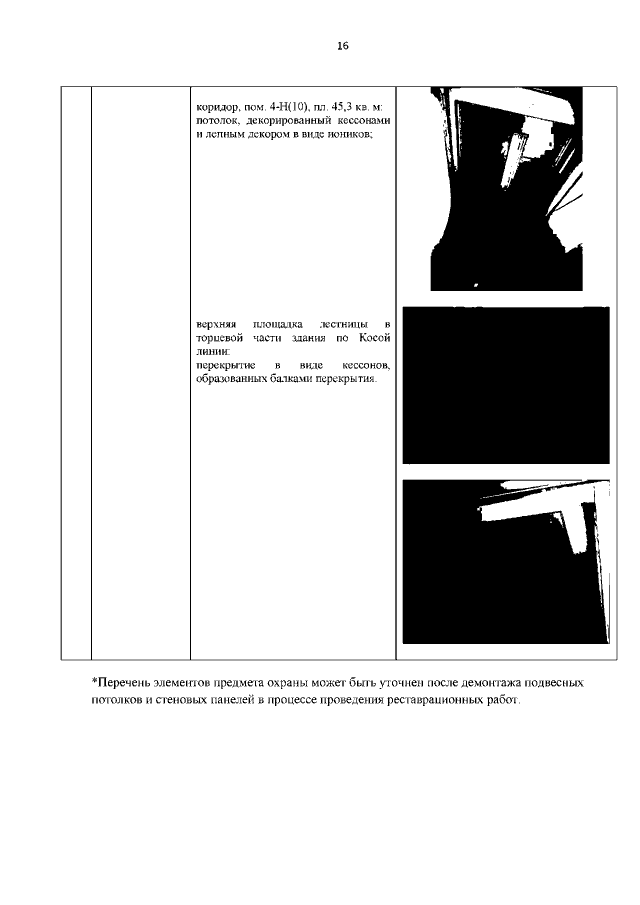 16

коридор, пом. 4-Н(10), пл. 45,3 кв. м: потолок, декорированный кессонами и лепным декором в виде иоников;

верхняя площадка лестницы в торцевой части здания по Косой линии:
перекрытие в виде кессонов, образованных балками перекрытия.

*Перечень элементов предмета охраны может быть уточнен после демонтажа подвесных потолков и стеновых панелей в процессе проведения реставрационных работ.